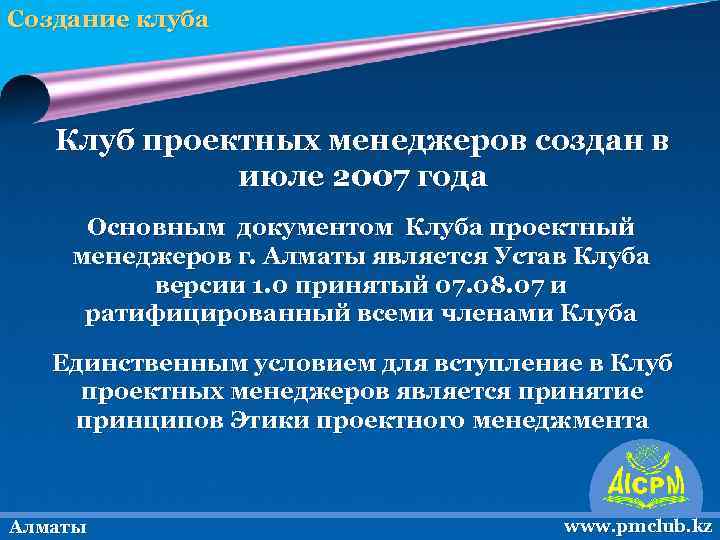 Создание клуба

Клуб проектных менеджеров создан в июле 2007 года

Основным документом Клуба проектный менеджеров г. Алматы является Устав Клуба версии 1.0 принятый 07.08.07 и ратифицированный всеми членами Клуба

Единственным условием для вступление в Клуб проектных менеджеров является принятие принципов Этики проектного менеджмента

AICPM

Алматы

www.pmclub.kz